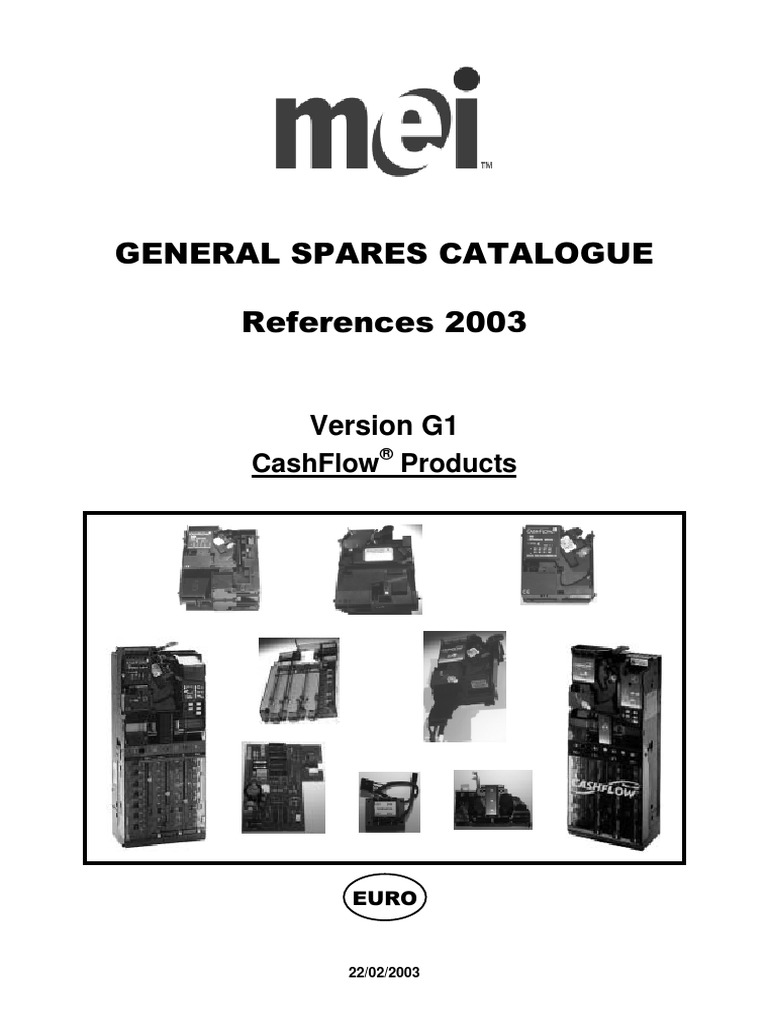 mei™

GENERAL SPARES CATALOGUE

References 2003

Version G1

CashFlow® Products

EURO

22/02/2003